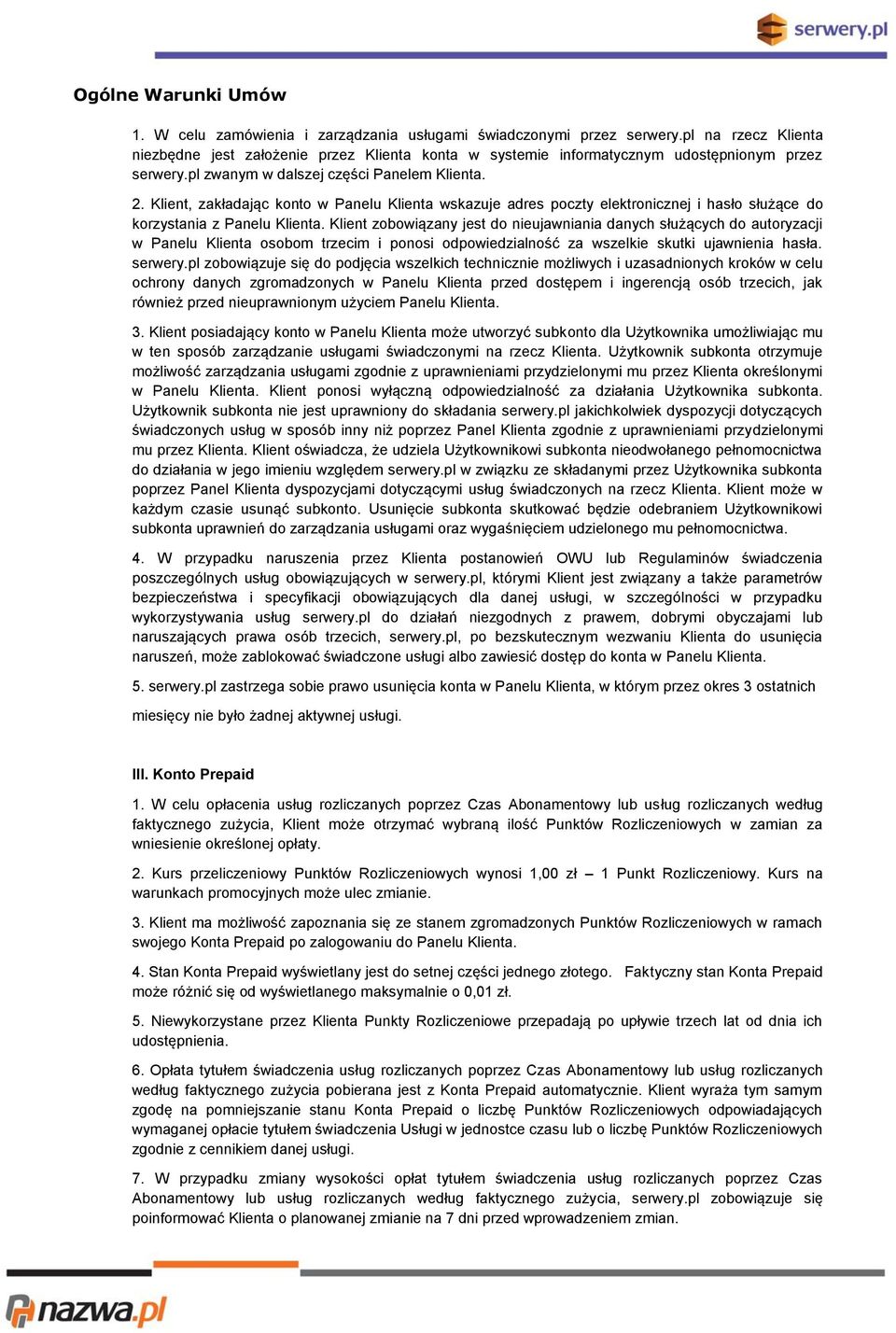 serwery.pl

Ogólne Warunki Umów

1. W celu zamówienia i zarządzania usługami świadczonymi przez serwery.pl na rzecz Klienta niezbędne jest założenie przez Klienta konta w systemie informatycznym udostępnionym przez serwery.pl zwanym w dalszej części Panelem Klienta.

2. Klient, zakładając konto w Panelu Klienta wskazuje adres poczty elektronicznej i hasło służące do korzystania z Panelu Klienta. Klient zobowiązany jest do nieujawniania danych służących do autoryzacji w Panelu Klienta osobom trzecim i ponosi odpowiedzialność za wszelkie skutki ujawnienia hasła. serwery.pl zobowiązuje się do podjęcia wszelkich technicznie możliwych i uzasadnionych kroków w celu ochrony danych zgromadzonych w Panelu Klienta przed dostępem i ingerencją osób trzecich, jak również przed nieuprawnionym użyciem Panelu Klienta.

3. Klient posiadający konto w Panelu Klienta może utworzyć subkonto dla Użytkownika umożliwiając mu w ten sposób zarządzanie usługami świadczonymi na rzecz Klienta. Użytkownik subkonta otrzymuje możliwość zarządzania usługami zgodnie z uprawnieniami przydzielonymi mu przez Klienta określonymi w Panelu Klienta. Klient ponosi wyłączną odpowiedzialność za działania Użytkownika subkonta. Użytkownik subkonta nie jest uprawniony do składania serwery.pl jakichkolwiek dyspozycji dotyczących świadczonych usług w sposób inny niż poprzez Panel Klienta zgodnie z uprawnieniami przydzielonymi mu przez Klienta. Klient oświadcza, że udziela Użytkownikowi subkonta nieodwołanego pełnomocnictwa do działania w jego imieniu względem serwery.pl w związku ze składanymi przez Użytkownika subkonta poprzez Panel Klienta dyspozycjami dotyczącymi usług świadczonych na rzecz Klienta. Klient może w każdym czasie usunąć subkonto. Usunięcie subkonta skutkować będzie odebraniem Użytkownikowi subkonta uprawnień do zarządzania usługami oraz wygaśnięciem udzielonego mu pełnomocnictwa.

4. W przypadku naruszenia przez Klienta postanowień OWU lub Regulaminów świadczenia poszczególnych usług obowiązujących w serwery.pl, którymi Klient jest związany a także parametrów bezpieczeństwa i specyfikacji obowiązujących dla danej usługi, w szczególności w przypadku wykorzystywania usług serwery.pl do działań niezgodnych z prawem, dobrymi obyczajami lub naruszających prawa osób trzecich, serwery.pl, po bezskutecznym wezwaniu Klienta do usunięcia naruszeń, może zablokować świadczone usługi albo zawiesić dostęp do konta w Panelu Klienta.

5. serwery.pl zastrzega sobie prawo usunięcia konta w Panelu Klienta, w którym przez okres 3 ostatnich miesięcy nie było żadnej aktywnej usługi.

III. Konto Prepaid

1. W celu opłacenia usług rozliczanych poprzez Czas Abonamentowy lub usług rozliczanych według faktycznego zużycia, Klient może otrzymać wybraną ilość Punktów Rozliczeniowych w zamian za wniesienie określonej opłaty.

2. Kurs przeliczeniowy Punktów Rozliczeniowych wynosi 1,00 zł – 1 Punkt Rozliczeniowy. Kurs na warunkach promocyjnych może ulec zmianie.

3. Klient ma możliwość zapoznania się ze stanem zgromadzonych Punktów Rozliczeniowych w ramach swojego Konta Prepaid po zalogowaniu do Panelu Klienta.

4. Stan Konta Prepaid wyświetlany jest do setnej części jednego złotego. Faktyczny stan Konta Prepaid może różnić się od wyświetlanego maksymalnie o 0,01 zł.

5. Niewykorzystane przez Klienta Punkty Rozliczeniowe przepadają po upływie trzech lat od dnia ich udostępnienia.

6. Opłata tytułem świadczenia usług rozliczanych poprzez Czas Abonamentowy lub usług rozliczanych według faktycznego zużycia pobierana jest z Konta Prepaid automatycznie. Klient wyraża tym samym zgodę na pomniejszanie stanu Konta Prepaid o liczbę Punktów Rozliczeniowych odpowiadających wymaganej opłacie tytułem świadczenia Usługi w jednostce czasu lub o liczbę Punktów Rozliczeniowych zgodnie z cennikiem danej usługi.

7. W przypadku zmiany wysokości opłat tytułem świadczenia usług rozliczanych poprzez Czas Abonamentowy lub usług rozliczanych według faktycznego zużycia, serwery.pl zobowiązuje się poinformować Klienta o planowanej zmianie na 7 dni przed wprowadzeniem zmian.

nazwa.pl